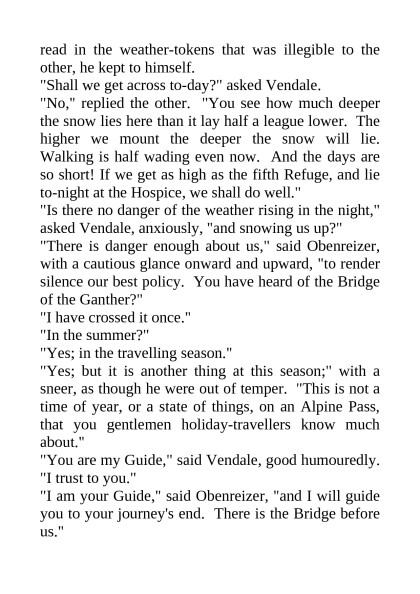 read in the weather-tokens that was illegible to the other, he kept to himself.
"Shall we get across to-day?" asked Vendale.
"No," replied the other. "You see how much deeper the snow lies here than it lay half a league lower. The higher we mount the deeper the snow will lie. Walking is half wading even now. And the days are so short! If we get as high as the fifth Refuge, and lie to-night at the Hospice, we shall do well."
"Is there no danger of the weather rising in the night," asked Vendale, anxiously, "and snowing us up?"
"There is danger enough about us," said Obenreizer, with a cautious glance onward and upward, "to render silence our best policy. You have heard of the Bridge of the Ganther?"
"I have crossed it once."
"In the summer?"
"Yes; in the travelling season."
"Yes; but it is another thing at this season;" with a sneer, as though he were out of temper. "This is not a time of year, or a state of things, on an Alpine Pass, that you gentlemen holiday-travellers know much about."
"You are my Guide," said Vendale, good humouredly. "I trust to you."
"I am your Guide," said Obenreizer, "and I will guide you to your journey's end. There is the Bridge before us."